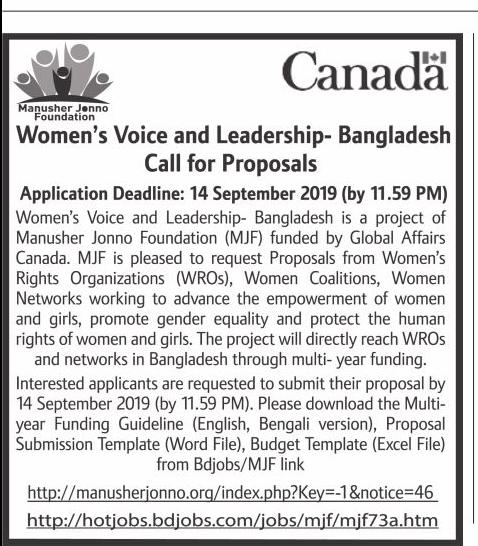 Manusher Jonno Foundation

Canada

Women's Voice and Leadership- Bangladesh
Call for Proposals

Application Deadline: 14 September 2019 (by 11.59 PM)

Women's Voice and Leadership- Bangladesh is a project of Manusher Jonno Foundation (MJF) funded by Global Affairs Canada. MJF is pleased to request Proposals from Women's Rights Organizations (WROs), Women Coalitions, Women Networks working to advance the empowerment of women and girls, promote gender equality and protect the human rights of women and girls. The project will directly reach WROs and networks in Bangladesh through multi- year funding.

Interested applicants are requested to submit their proposal by 14 September 2019 (by 11.59 PM). Please download the Multi-year Funding Guideline (English, Bengali version), Proposal Submission Template (Word File), Budget Template (Excel File) from Bdjobs/MJF link

http://manusherjonno.org/index.php?Key=-1&notice=46

http://hotjobs.bdjobs.com/jobs/mjf/mjf73a.htm